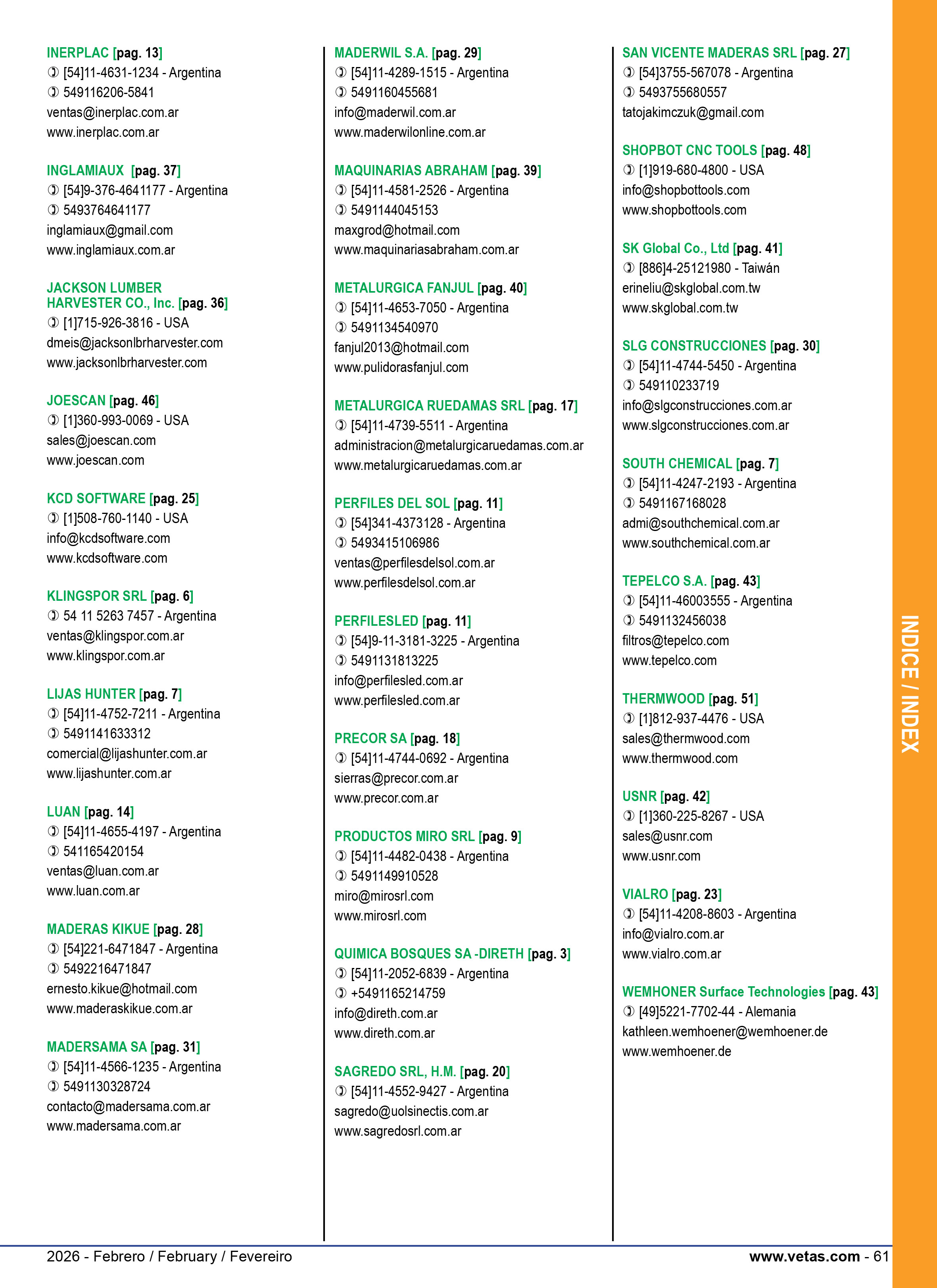 INERPLAC [pag. 13]
[54]11-4631-1234 - Argentina
549116206-5841
ventas@inerplac.com.ar
www.inerplac.com.ar

INGLAMIAUX [pag. 37]
[54]9-376-4641177 - Argentina
5493764641177
inglamiaux@gmail.com
www.inglamiaux.com.ar

JACKSON LUMBER HARVESTER CO., Inc. [pag. 36]
[1]715-926-3816 - USA
dmeis@jacksonlbrharvester.com
www.jacksonlbrharvester.com

JOESCAN [pag. 46]
[1]360-993-0069 - USA
sales@joescan.com
www.joescan.com

KCD SOFTWARE [pag. 25]
[1]508-760-1140 - USA
info@kcdsoftware.com
www.kcdsoftware.com

KLINGSPOR SRL [pag. 6]
54 11 5263 7457 - Argentina
ventas@klingspor.com.ar
www.klingspor.com.ar

LIJAS HUNTER [pag. 7]
[54]11-4752-7211 - Argentina
5491141633312
comercial@lijashunter.com.ar
www.lijashunter.com.ar

LUAN [pag. 14]
[54]11-4655-4197 - Argentina
541165420154
ventas@luan.com.ar
www.luan.com.ar

MADERAS KIKUE [pag. 28]
[54]221-6471847 - Argentina
5492216471847
ernesto.kikue@hotmail.com
www.maderaskikue.com.ar

MADERSAMA SA [pag. 31]
[54]11-4566-1235 - Argentina
5491130328724
contacto@madersama.com.ar
www.madersama.com.ar

MADERWIL S.A. [pag. 29]
[54]11-4289-1515 - Argentina
5491160455681
info@maderwil.com.ar
www.maderwilonline.com.ar

MAQUINARIAS ABRAHAM [pag. 39]
[54]11-4581-2526 - Argentina
5491144045153
maxgrod@hotmail.com
www.maquinariasabraham.com.ar

METALURGICA FANJUL [pag. 40]
[54]11-4653-7050 - Argentina
5491134540970
fanjul2013@hotmail.com
www.pulidorasfanjul.com

METALURGICA RUEDAMAS SRL [pag. 17]
[54]11-4739-5511 - Argentina
administracion@metalurgicaruedamas.com.ar
www.metalurgicaruedamas.com.ar

PERFILES DEL SOL [pag. 11]
[54]341-4373128 - Argentina
5493415106986
ventas@perfilesdelsol.com.ar
www.perfilesdelsol.com.ar

PERFILESLED [pag. 11]
[54]9-11-3181-3225 - Argentina
5491131813225
info@perfilesled.com.ar
www.perfilesled.com.ar

PRECOR SA [pag. 18]
[54]11-4744-0692 - Argentina
sierras@precor.com.ar
www.precor.com.ar

PRODUCTOS MIRO SRL [pag. 9]
[54]11-4482-0438 - Argentina
5491149910528
miro@mirosrl.com
www.mirosrl.com

QUIMICA BOSQUES SA -DIRETH [pag. 3]
[54]11-2052-6839 - Argentina
+5491165214759
info@direth.com.ar
www.direth.com.ar

SAGREDO SRL, H.M. [pag. 20]
[54]11-4552-9427 - Argentina
sagredo@uolsinectis.com.ar
www.sagredosrl.com.ar

SAN VICENTE MADERAS SRL [pag. 27]
[54]3755-567078 - Argentina
5493755680557
tatojakimczuk@gmail.com

SHOPBOT CNC TOOLS [pag. 48]
[1]919-680-4800 - USA
info@shopbottools.com
www.shopbottools.com

SK Global Co., Ltd [pag. 41]
[886]4-25121980 - Taiwán
erineliu@skglobal.com.tw
www.skglobal.com.tw

SLG CONSTRUCCIONES [pag. 30]
[54]11-4744-5450 - Argentina
549110233719
info@slgconstrucciones.com.ar
www.slgconstrucciones.com.ar

SOUTH CHEMICAL [pag. 7]
[54]11-4247-2193 - Argentina
5491167168028
admi@southchemical.com.ar
www.southchemical.com.ar

TEPELCO S.A. [pag. 43]
[54]11-46003555 - Argentina
5491132456038
filtros@tepelco.com
www.tepelco.com

THERMWOOD [pag. 51]
[1]812-937-4476 - USA
sales@thermwood.com
www.thermwood.com

USNR [pag. 42]
[1]360-225-8267 - USA
sales@usnr.com
www.usnr.com

VIALRO [pag. 23]
[54]11-4208-8603 - Argentina
info@vialro.com.ar
www.vialro.com.ar

WEMHONER Surface Technologies [pag. 43]
[49]5221-7702-44 - Alemania
kathleen.wemhoener@wemhoener.de
www.wemhoener.de

INDICE / INDEX

2026 - Febrero / February / Fevereiro
www.vetas.com - 61